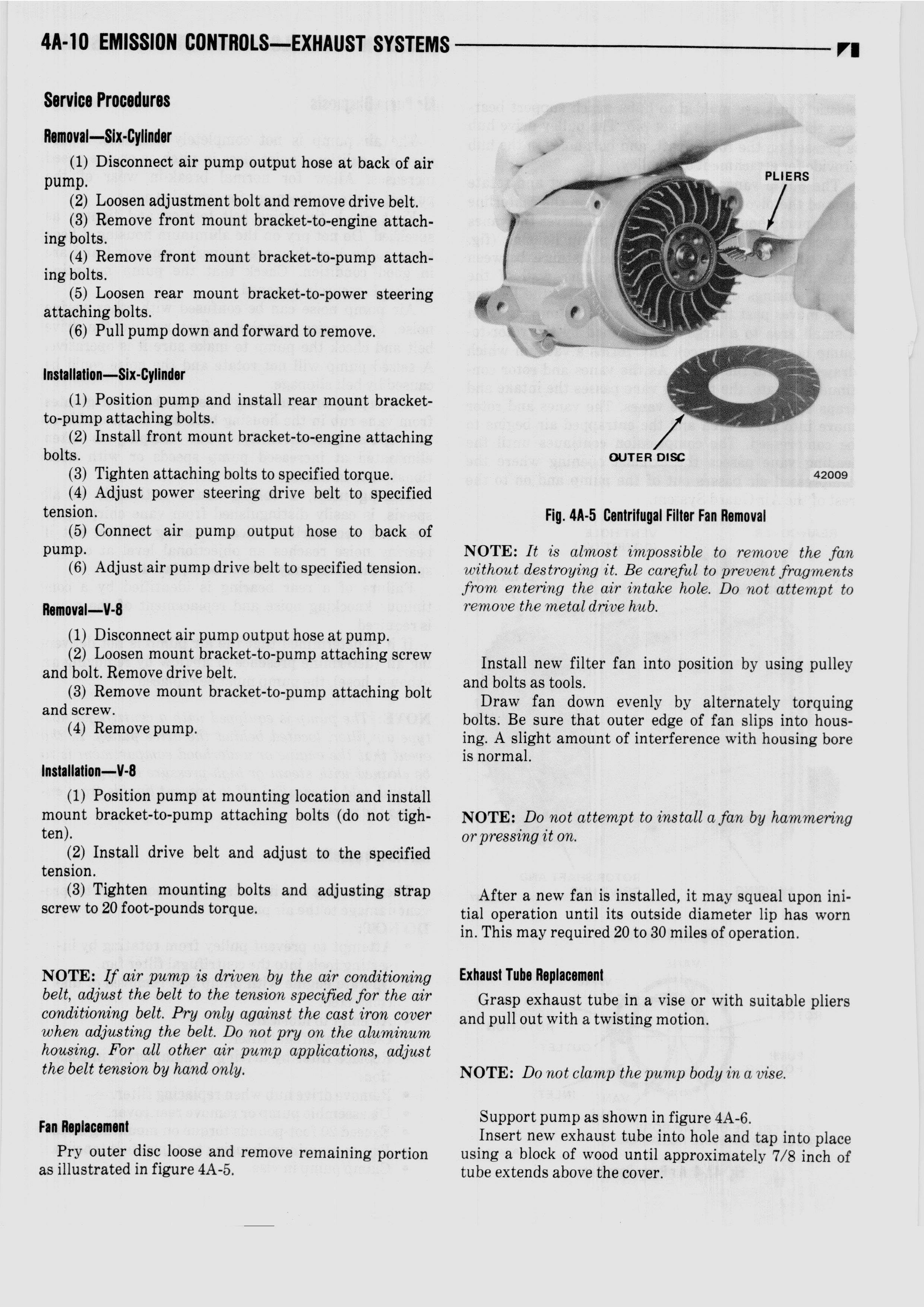 4A-10 EMISSION CONTROLS—EXHAUST SYSTEMS

Service Procedures

Removal—Six-Cylinder

(1) Disconnect air pump output hose at back of air pump.
(2) Loosen adjustment bolt and remove drive belt.
(3) Remove front mount bracket-to-engine attaching bolts.
(4) Remove front mount bracket-to-pump attaching bolts.
(5) Loosen rear mount bracket-to-power steering attaching bolts.
(6) Pull pump down and forward to remove.

Installation—Six-Cylinder

(1) Position pump and install rear mount bracket-to-pump attaching bolts.
(2) Install front mount bracket-to-engine attaching bolts.
(3) Tighten attaching bolts to specified torque.
(4) Adjust power steering drive belt to specified tension.
(5) Connect air pump output hose to back of pump.
(6) Adjust air pump drive belt to specified tension.

Removal—V-8

(1) Disconnect air pump output hose at pump.
(2) Loosen mount bracket-to-pump attaching screw and bolt. Remove drive belt.
(3) Remove mount bracket-to-pump attaching bolt and screw.
(4) Remove pump.

Installation—V-8

(1) Position pump at mounting location and install mount bracket-to-pump attaching bolts (do not tighten).
(2) Install drive belt and adjust to the specified tension.
(3) Tighten mounting bolts and adjusting strap screw to 20 foot-pounds torque.

NOTE: If air pump is driven by the air conditioning belt, adjust the belt to the tension specified for the air conditioning belt. Pry only against the cast iron cover when adjusting the belt. Do not pry on the aluminum housing. For all other air pump applications, adjust the belt tension by hand only.

Fan Replacement

Pry outer disc loose and remove remaining portion as illustrated in figure 4A-5.

PLIERS

OUTER DISC

42009

Fig. 4A-5 Centrifugal Filter Fan Removal

NOTE: It is almost impossible to remove the fan without destroying it. Be careful to prevent fragments from entering the air intake hole. Do not attempt to remove the metal drive hub.

Install new filter fan into position by using pulley and bolts as tools.
Draw fan down evenly by alternately torquing bolts. Be sure that outer edge of fan slips into housing. A slight amount of interference with housing bore is normal.

NOTE: Do not attempt to install a fan by hammering or pressing it on.

After a new fan is installed, it may squeal upon initial operation until its outside diameter lip has worn in. This may required 20 to 30 miles of operation.

Exhaust Tube Replacement

Grasp exhaust tube in a vise or with suitable pliers and pull out with a twisting motion.

NOTE: Do not clamp the pump body in a vise.

Support pump as shown in figure 4A-6.
Insert new exhaust tube into hole and tap into place using a block of wood until approximately 7/8 inch of tube extends above the cover.